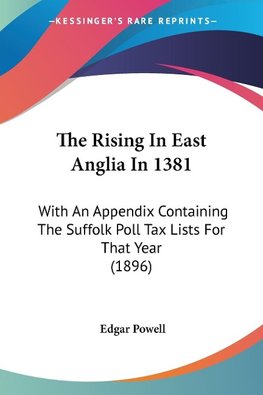 —KESSINGER'S RARE REPRINTS—

The Rising In East Anglia In 1381

With An Appendix Containing The Suffolk Poll Tax Lists For That Year (1896)

Edgar Powell